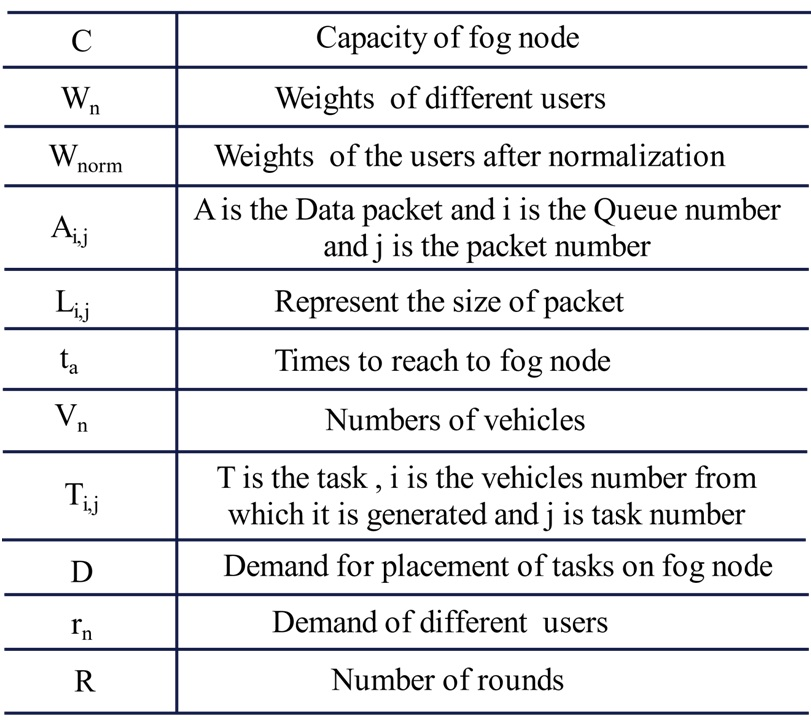 | | |
|---|---|
| C | Capacity of fog node |
| $W_n$ | Weights of different users |
| $W_{norm}$ | Weights of the users after normalization |
| $A_{i,j}$ | A is the Data packet and i is the Queue number and j is the packet number |
| $L_{i,j}$ | Represent the size of packet |
| $t_a$ | Times to reach to fog node |
| $V_n$ | Numbers of vehicles |
| $T_{i,j}$ | T is the task , i is the vehicles number from which it is generated and j is task number |
| D | Demand for placement of tasks on fog node |
| $r_n$ | Demand of different users |
| R | Number of rounds |